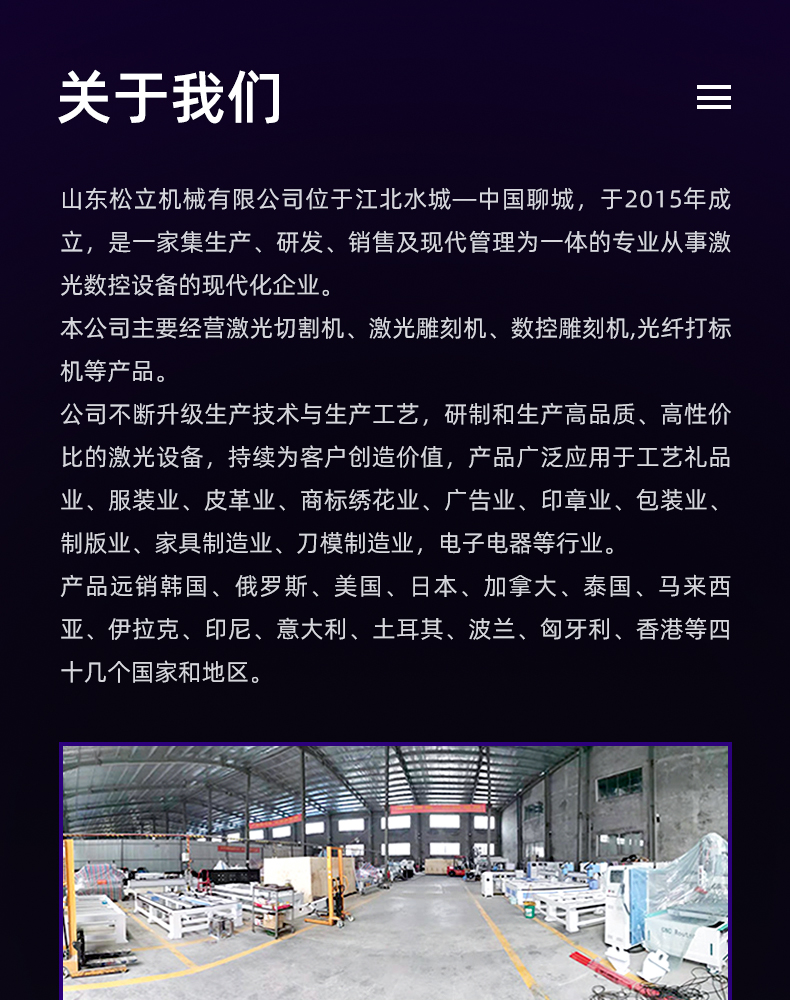 关于我们

山东松立机械有限公司位于江北水城—中国聊城，于2015年成立，是一家集生产、研发、销售及现代管理为一体的专业从事激光数控设备的现代化企业。

本公司主要经营激光切割机、激光雕刻机、数控雕刻机,光纤打标机等产品。

公司不断升级生产技术与生产工艺，研制和生产高品质、高性价比的激光设备，持续为客户创造价值，产品广泛应用于工艺礼品业、服装业、皮革业、商标绣花业、广告业、印章业、包装业、制版业、家具制造业、刀模制造业，电子电器等行业。

产品远销韩国、俄罗斯、美国、日本、加拿大、泰国、马来西亚、伊拉克、印尼、意大利、土耳其、波兰、匈牙利、香港等四十几个国家和地区。